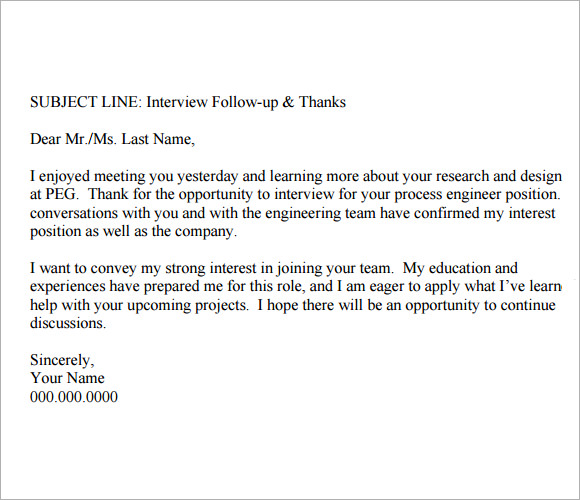 SUBJECT LINE: Interview Follow-up & Thanks

Dear Mr./Ms. Last Name,

I enjoyed meeting you yesterday and learning more about your research and design at PEG. Thank for the opportunity to interview for your process engineer position. conversations with you and with the engineering team have confirmed my interest position as well as the company.

I want to convey my strong interest in joining your team. My education and experiences have prepared me for this role, and I am eager to apply what I've learn help with your upcoming projects. I hope there will be an opportunity to continue discussions.

Sincerely,
Your Name
000.000.0000